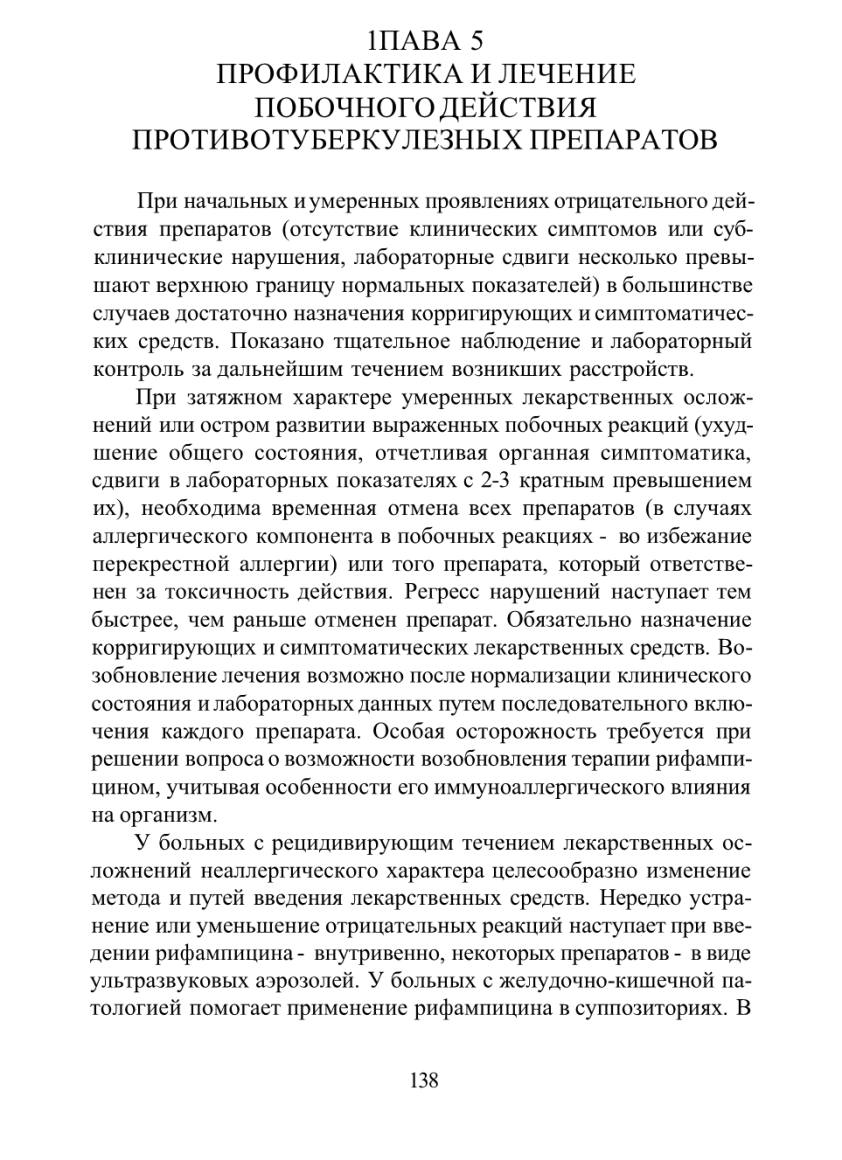 1ПАВА 5
ПРОФИЛАКТИКА И ЛЕЧЕНИЕ
ПОБОЧНОГО ДЕЙСТВИЯ
ПРОТИВОТУБЕРКУЛЕЗНЫХ ПРЕПАРАТОВ

При начальных и умеренных проявлениях отрицательного действия препаратов (отсутствие клинических симптомов или субклинические нарушения, лабораторные сдвиги несколько превышают верхнюю границу нормальных показателей) в большинстве случаев достаточно назначения корригирующих и симптоматических средств. Показано тщательное наблюдение и лабораторный контроль за дальнейшим течением возникших расстройств.

При затяжном характере умеренных лекарственных осложнений или остром развитии выраженных побочных реакций (ухудшение общего состояния, отчетливая органная симптоматика, сдвиги в лабораторных показателях с 2-3 кратным превышением их), необходима временная отмена всех препаратов (в случаях аллергического компонента в побочных реакциях - во избежание перекрестной аллергии) или того препарата, который ответственен за токсичность действия. Регресс нарушений наступает тем быстрее, чем раньше отменен препарат. Обязательно назначение корригирующих и симптоматических лекарственных средств. Возобновление лечения возможно после нормализации клинического состояния и лабораторных данных путем последовательного включения каждого препарата. Особая осторожность требуется при решении вопроса о возможности возобновления терапии рифампицином, учитывая особенности его иммуноаллергического влияния на организм.

У больных с рецидивирующим течением лекарственных осложнений неаллергического характера целесообразно изменение метода и путей введения лекарственных средств. Нередко устранение или уменьшение отрицательных реакций наступает при введении рифампицина - внутривенно, некоторых препаратов - в виде ультразвуковых аэрозолей. У больных с желудочно-кишечной патологией помогает применение рифампицина в суппозиториях. В

138